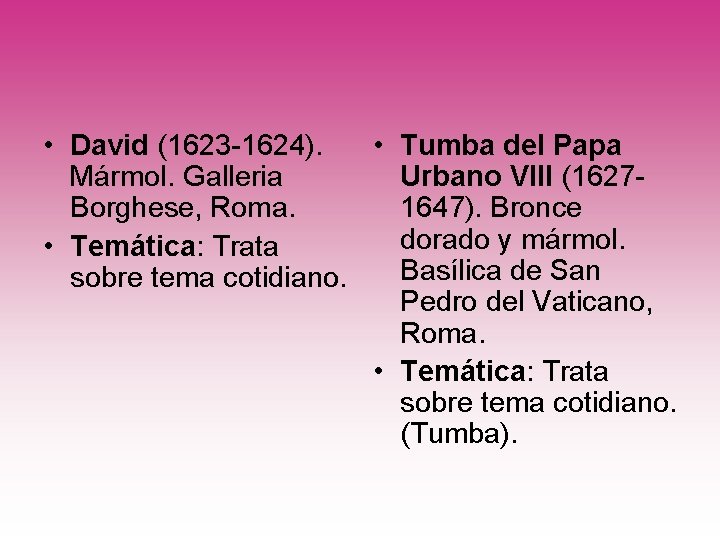 • David (1623-1624). Mármol. Galleria Borghese, Roma.
• Temática: Trata sobre tema cotidiano.

• Tumba del Papa Urbano VIII (1627-1647). Bronce dorado y mármol. Basílica de San Pedro del Vaticano, Roma.
• Temática: Trata sobre tema cotidiano. (Tumba).